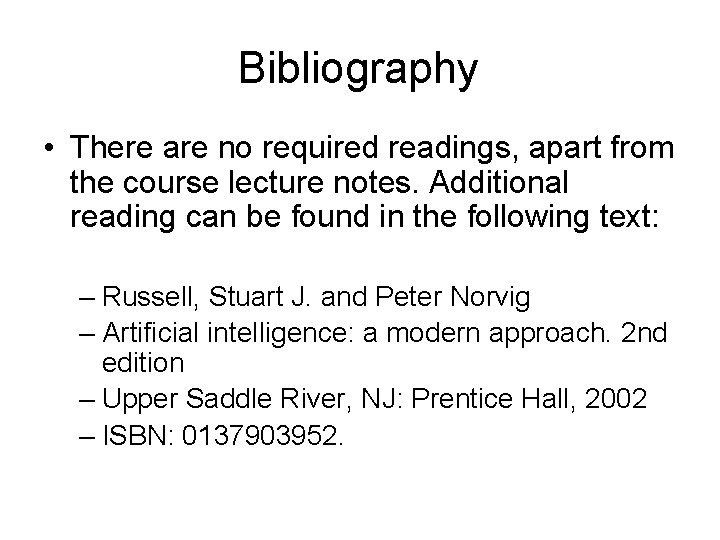 Bibliography

• There are no required readings, apart from the course lecture notes. Additional reading can be found in the following text:

– Russell, Stuart J. and Peter Norvig
– Artificial intelligence: a modern approach. 2nd edition
– Upper Saddle River, NJ: Prentice Hall, 2002
– ISBN: 0137903952.